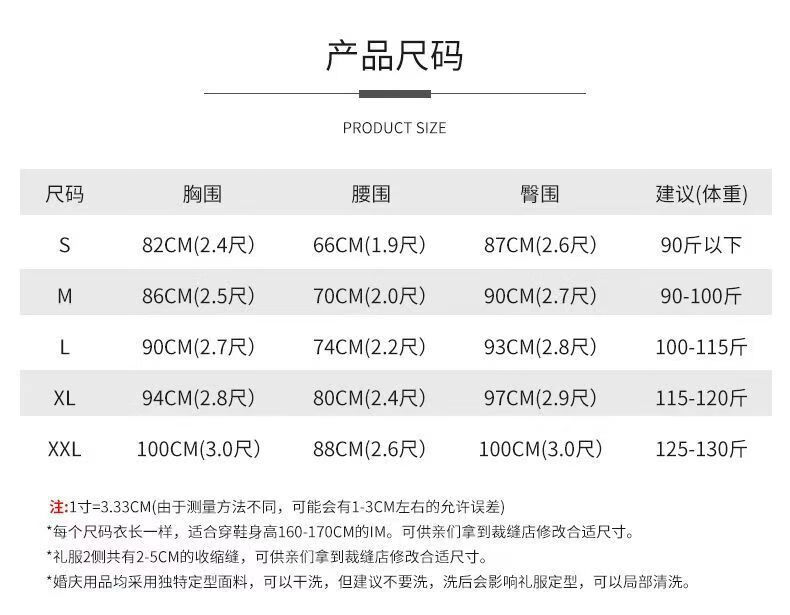 产品尺码

PRODUCT SIZE

| 尺码 | 胸围 | 腰围 | 臀围 | 建议(体重) |
|---|---|---|---|---|
| S | 82CM(2.4尺) | 66CM(1.9尺) | 87CM(2.6尺) | 90斤以下 |
| M | 86CM(2.5尺) | 70CM(2.0尺) | 90CM(2.7尺) | 90-100斤 |
| L | 90CM(2.7尺) | 74CM(2.2尺) | 93CM(2.8尺) | 100-115斤 |
| XL | 94CM(2.8尺) | 80CM(2.4尺) | 97CM(2.9尺) | 115-120斤 |
| XXL | 100CM(3.0尺) | 88CM(2.6尺) | 100CM(3.0尺) | 125-130斤 |

注:1寸=3.33CM(由于测量方法不同，可能会有1-3CM左右的允许误差)
*每个尺码衣长一样，适合穿鞋身高160-170CM的IM。可供亲们拿到裁缝店修改合适尺寸。
*礼服2侧共有2-5CM的收缩缝，可供亲们拿到裁缝店修改合适尺寸。
*婚庆用品均采用独特定型面料，可以干洗，但建议不要洗，洗后会影响礼服定型，可以局部清洗。